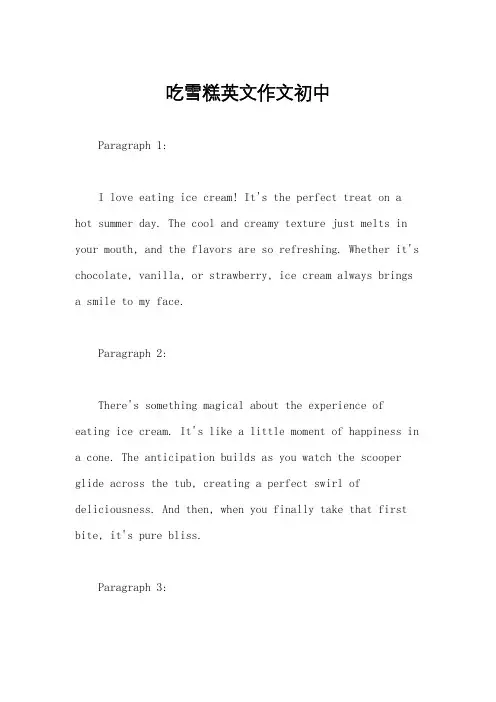 吃雪糕英文作文初中

Paragraph 1:

I love eating ice cream! It's the perfect treat on a hot summer day. The cool and creamy texture just melts in your mouth, and the flavors are so refreshing. Whether it's chocolate, vanilla, or strawberry, ice cream always brings a smile to my face.

Paragraph 2:

There's something magical about the experience of eating ice cream. It's like a little moment of happiness in a cone. The anticipation builds as you watch the scooper glide across the tub, creating a perfect swirl of deliciousness. And then, when you finally take that first bite, it's pure bliss.

Paragraph 3: